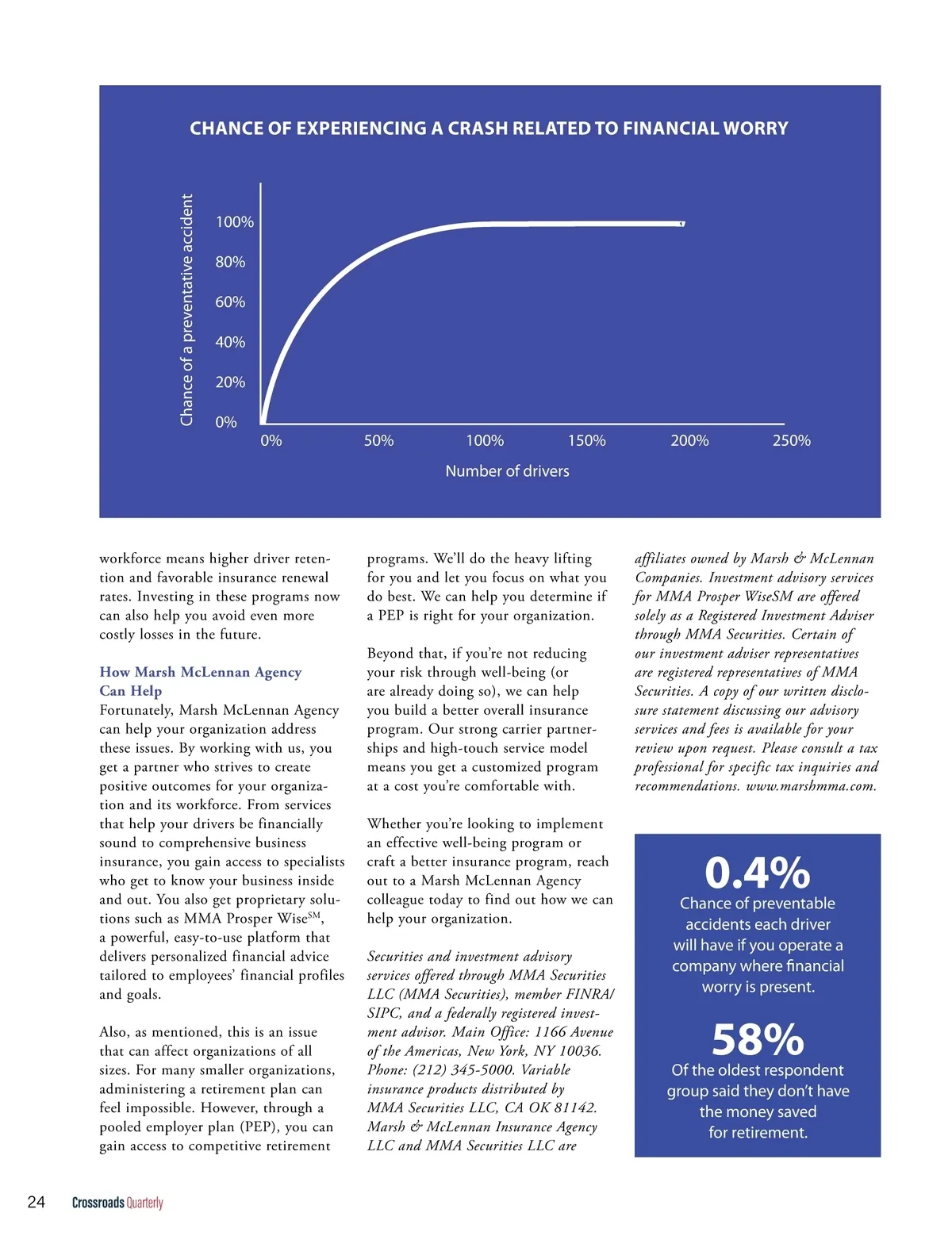 CHANCE OF EXPERIENCING A CRASH RELATED TO FINANCIAL WORRY

Chance of a preventative accident

100%
80%
60%
40%
20%
0%

0% 50% 100% 150% 200% 250%

Number of drivers

workforce means higher driver retention and favorable insurance renewal rates. Investing in these programs now can also help you avoid even more costly losses in the future.

How Marsh McLennan Agency Can Help
Fortunately, Marsh McLennan Agency can help your organization address these issues. By working with us, you get a partner who strives to create positive outcomes for your organization and its workforce. From services that help your drivers be financially sound to comprehensive business insurance, you gain access to specialists who get to know your business inside and out. You also get proprietary solutions such as MMA Prosper Wise$^{SM}$, a powerful, easy-to-use platform that delivers personalized financial advice tailored to employees' financial profiles and goals.

Also, as mentioned, this is an issue that can affect organizations of all sizes. For many smaller organizations, administering a retirement plan can feel impossible. However, through a pooled employer plan (PEP), you can gain access to competitive retirement programs. We'll do the heavy lifting for you and let you focus on what you do best. We can help you determine if a PEP is right for your organization.

Beyond that, if you're not reducing your risk through well-being (or are already doing so), we can help you build a better overall insurance program. Our strong carrier partnerships and high-touch service model means you get a customized program at a cost you're comfortable with.

Whether you're looking to implement an effective well-being program or craft a better insurance program, reach out to a Marsh McLennan Agency colleague today to find out how we can help your organization.

Securities and investment advisory services offered through MMA Securities LLC (MMA Securities), member FINRA/SIPC, and a federally registered investment advisor. Main Office: 1166 Avenue of the Americas, New York, NY 10036. Phone: (212) 345-5000. Variable insurance products distributed by MMA Securities LLC, CA OK 81142. Marsh & McLennan Insurance Agency LLC and MMA Securities LLC are affiliates owned by Marsh & McLennan Companies. Investment advisory services for MMA Prosper WiseSM are offered solely as a Registered Investment Adviser through MMA Securities. Certain of our investment adviser representatives are registered representatives of MMA Securities. A copy of our written disclosure statement discussing our advisory services and fees is available for your review upon request. Please consult a tax professional for specific tax inquiries and recommendations. www.marshmma.com.

0.4%
Chance of preventable accidents each driver will have if you operate a company where financial worry is present.

58%
Of the oldest respondent group said they don't have the money saved for retirement.

24 Crossroads Quarterly